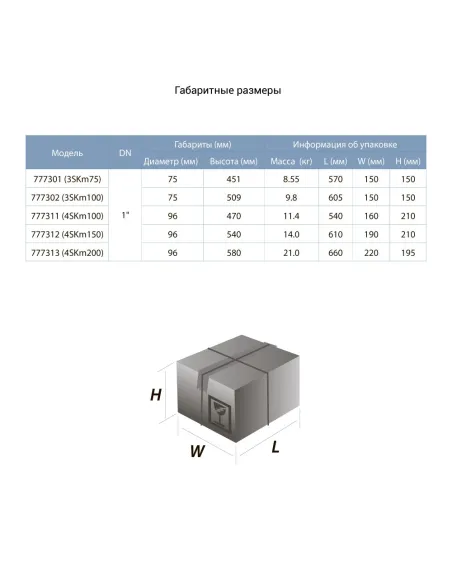 Габаритные размеры

| Модель | DN | Габариты (мм) | | Информация об упаковке | | | |
|---|---|---|---|---|---|---|---|
| | | Диаметр (мм) | Высота (мм) | Масса (кг) | L (мм) | W (мм) | H (мм) |
| 777301 (3SKm75) | 1" | 75 | 451 | 8.55 | 570 | 150 | 150 |
| 777302 (3SKm100) | | 75 | 509 | 9.8 | 605 | 150 | 150 |
| 777311 (4SKm100) | | 96 | 470 | 11.4 | 540 | 160 | 210 |
| 777312 (4SKm150) | | 96 | 540 | 14.0 | 610 | 190 | 210 |
| 777313 (4SKm200) | | 96 | 580 | 21.0 | 660 | 220 | 195 |

H

W

L